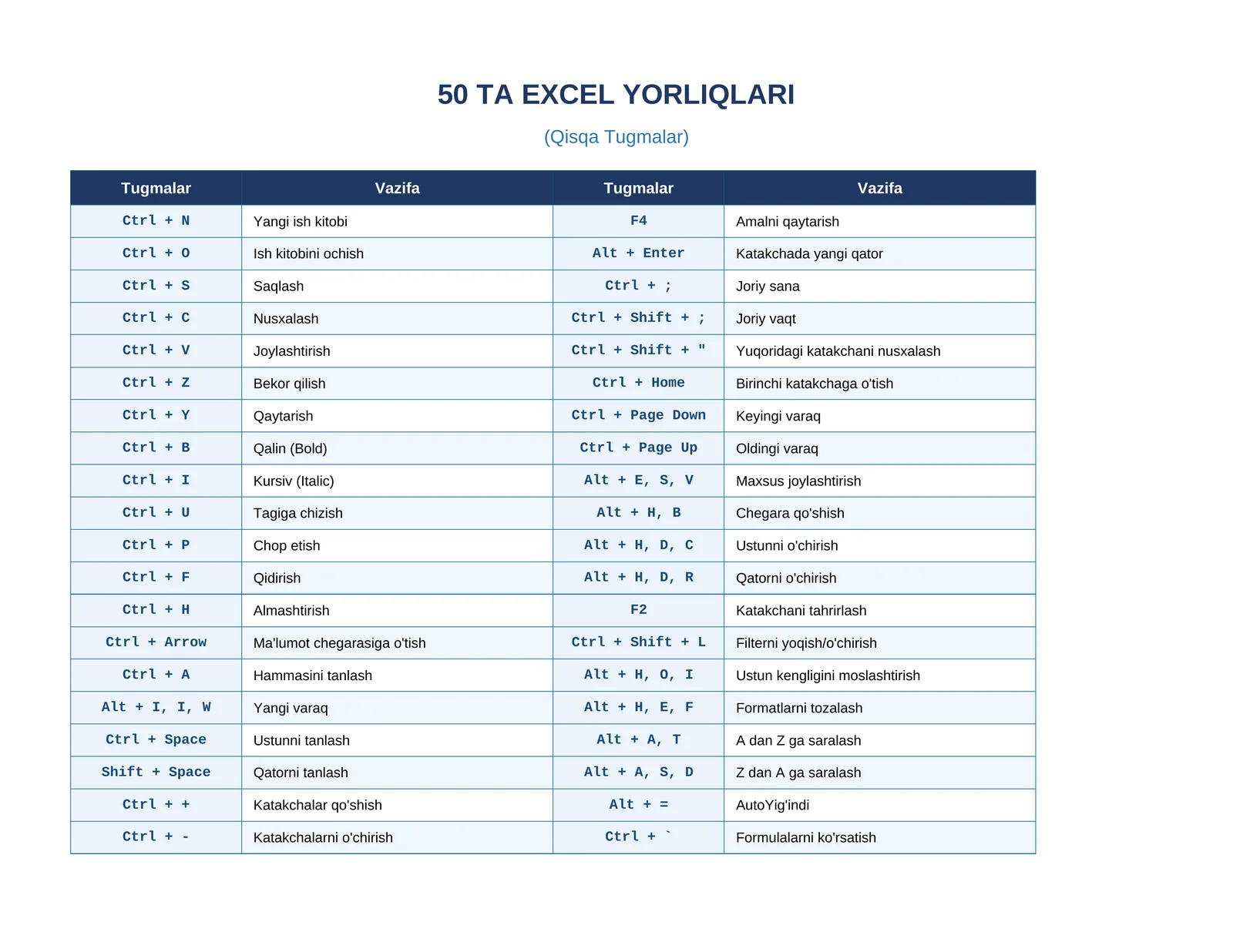 50 TA EXCEL YORLIQLARI

(Qisqa Tugmalar)

| Tugmalar | Vazifa | Tugmalar | Vazifa |
|---|---|---|---|
| Ctrl + N | Yangi ish kitobi | F4 | Amalni qaytarish |
| Ctrl + O | Ish kitobini ochish | Alt + Enter | Katakchada yangi qator |
| Ctrl + S | Saqlash | Ctrl + ; | Joriy sana |
| Ctrl + C | Nusxalash | Ctrl + Shift + ; | Joriy vaqt |
| Ctrl + V | Joylashtirish | Ctrl + Shift + " | Yuqoridagi katakchani nusxalash |
| Ctrl + Z | Bekor qilish | Ctrl + Home | Birinchi katakchaga o'tish |
| Ctrl + Y | Qaytarish | Ctrl + Page Down | Keyingi varaq |
| Ctrl + B | Qalin (Bold) | Ctrl + Page Up | Oldingi varaq |
| Ctrl + I | Kursiv (Italic) | Alt + E, S, V | Maxsus joylashtirish |
| Ctrl + U | Tagiga chizish | Alt + H, B | Chegara qo'shish |
| Ctrl + P | Chop etish | Alt + H, D, C | Ustunni o'chirish |
| Ctrl + F | Qidirish | Alt + H, D, R | Qatorni o'chirish |
| Ctrl + H | Almashtirish | F2 | Katakchani tahrirlash |
| Ctrl + Arrow | Ma'lumot chegarasiga o'tish | Ctrl + Shift + L | Filterni yoqish/o'chirish |
| Ctrl + A | Hammasini tanlash | Alt + H, O, I | Ustun kengligini moslashtirish |
| Alt + I, I, W | Yangi varaq | Alt + H, E, F | Formatlarni tozalash |
| Ctrl + Space | Ustunni tanlash | Alt + A, T | A dan Z ga saralash |
| Shift + Space | Qatorni tanlash | Alt + A, S, D | Z dan A ga saralash |
| Ctrl + + | Katakchalar qo'shish | Alt + = | AutoYig'indi |
| Ctrl + - | Katakchalarni o'chirish | Ctrl + ` | Formulalarni ko'rsatish |